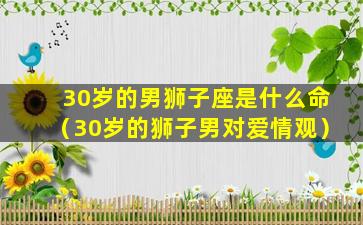 30岁的男狮子座是什么命（30岁的狮子男对爱情观）